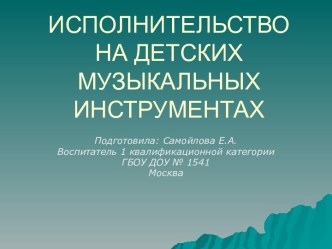 ИСПОЛНИТЕЛЬСТВО НА ДЕТСКИХ МУЗЫКАЛЬНЫХ ИНСТРУМЕНТАХ

Подготовила: Самойлова Е.А.
Воспитатель 1 квалификационной категории
ГБОУ ДОУ № 1541
Москва